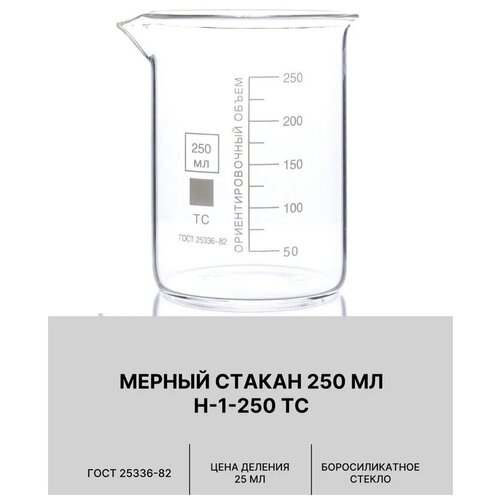 250
мл
ТС
ГОСТ 25336-82
ОРИЕНТИРОВОЧНЫЙ ОБЪЕМ
250
200
150
100
50

МЕРНЫЙ СТАКАН 250 МЛ
Н-1-250 ТС

ГОСТ 25336-82

ЦЕНА ДЕЛЕНИЯ
25 МЛ

БОРОСИЛИКАТНОЕ
СТЕКЛО